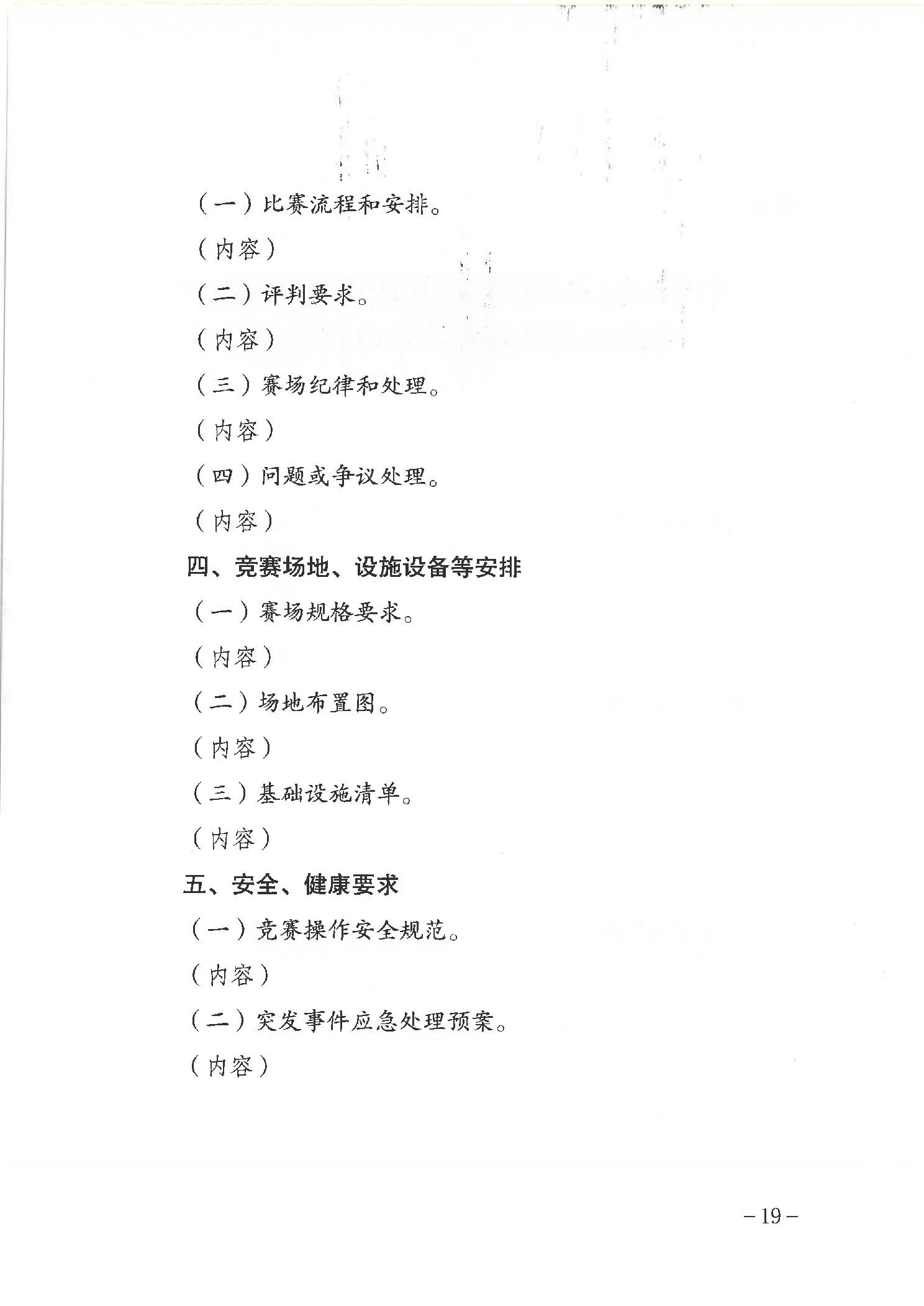 （一）比赛流程和安排。

（内容）

（二）评判要求。

（内容）

（三）赛场纪律和处理。

（内容）

（四）问题或争议处理。

（内容）

四、竞赛场地、设施设备等安排

（一）赛场规格要求。

（内容）

（二）场地布置图。

（内容）

（三）基础设施清单。

（内容）

五、安全、健康要求

（一）竞赛操作安全规范。

（内容）

（二）突发事件应急处理预案。

（内容）

－19－